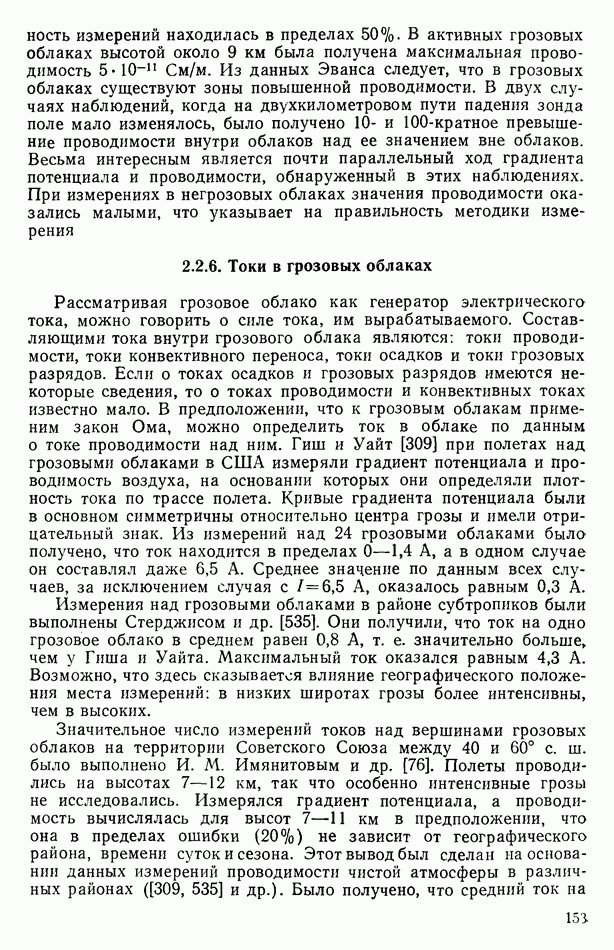 ность измерений находилась в пределах 50%. В активных грозовых облаках высотой около 9 км была получена максимальная проводимость $5 \cdot 10^{-11}$ См/м. Из данных Эванса следует, что в грозовых облаках существуют зоны повышенной проводимости. В двух случаях наблюдений, когда на двухкилометровом пути падения зонда поле мало изменялось, было получено 10- и 100-кратное превышение проводимости внутри облаков над ее значением вне облаков. Весьма интересным является почти параллельный ход градиента потенциала и проводимости, обнаруженный в этих наблюдениях. При измерениях в негрозовых облаках значения проводимости оказались малыми, что указывает на правильность методики измерения

2.2.6. Токи в грозовых облаках

Рассматривая грозовое облако как генератор электрического тока, можно говорить о силе тока, им вырабатываемого. Составляющими тока внутри грозового облака являются: токи проводимости, токи конвективного переноса, токи осадков и токи грозовых разрядов. Если о токах осадков и грозовых разрядов имеются некоторые сведения, то о токах проводимости и конвективных токах известно мало. В предположении, что к грозовым облакам применим закон Ома, можно определить ток в облаке по данным о токе проводимости над ним. Гиш и Уайт [309] при полетах над грозовыми облаками в США измеряли градиент потенциала и проводимость воздуха, на основании которых они определяли плотность тока по трассе полета. Кривые градиента потенциала были в основном симметричны относительно центра грозы и имели отрицательный знак. Из измерений над 24 грозовыми облаками было получено, что ток находится в пределах 0—1,4 А, а в одном случае он составлял даже 6,5 А. Среднее значение по данным всех случаев, за исключением случая с $I=6,5$ А, оказалось равным 0,3 А.

Измерения над грозовыми облаками в районе субтропиков были выполнены Стерджисом и др. [535]. Они получили, что ток на одно грозовое облако в среднем равен 0,8 А, т. е. значительно больше, чем у Гиша и Уайта. Максимальный ток оказался равным 4,3 А. Возможно, что здесь сказывается влияние географического положения места измерений: в низких широтах грозы более интенсивны, чем в высоких.

Значительное число измерений токов над вершинами грозовых облаков на территории Советского Союза между 40 и 60° с. ш. было выполнено И. М. Имянитовым и др. [76]. Полеты проводились на высотах 7—12 км, так что особенно интенсивные грозы не исследовались. Измерялся градиент потенциала, а проводимость вычислялась для высот 7—11 км в предположении, что она в пределах ошибки (20%) не зависит от географического района, времени суток и сезона. Этот вывод был сделан на основании данных измерений проводимости чистой атмосферы в различных районах ([309, 535] и др.). Было получено, что средний ток на

153